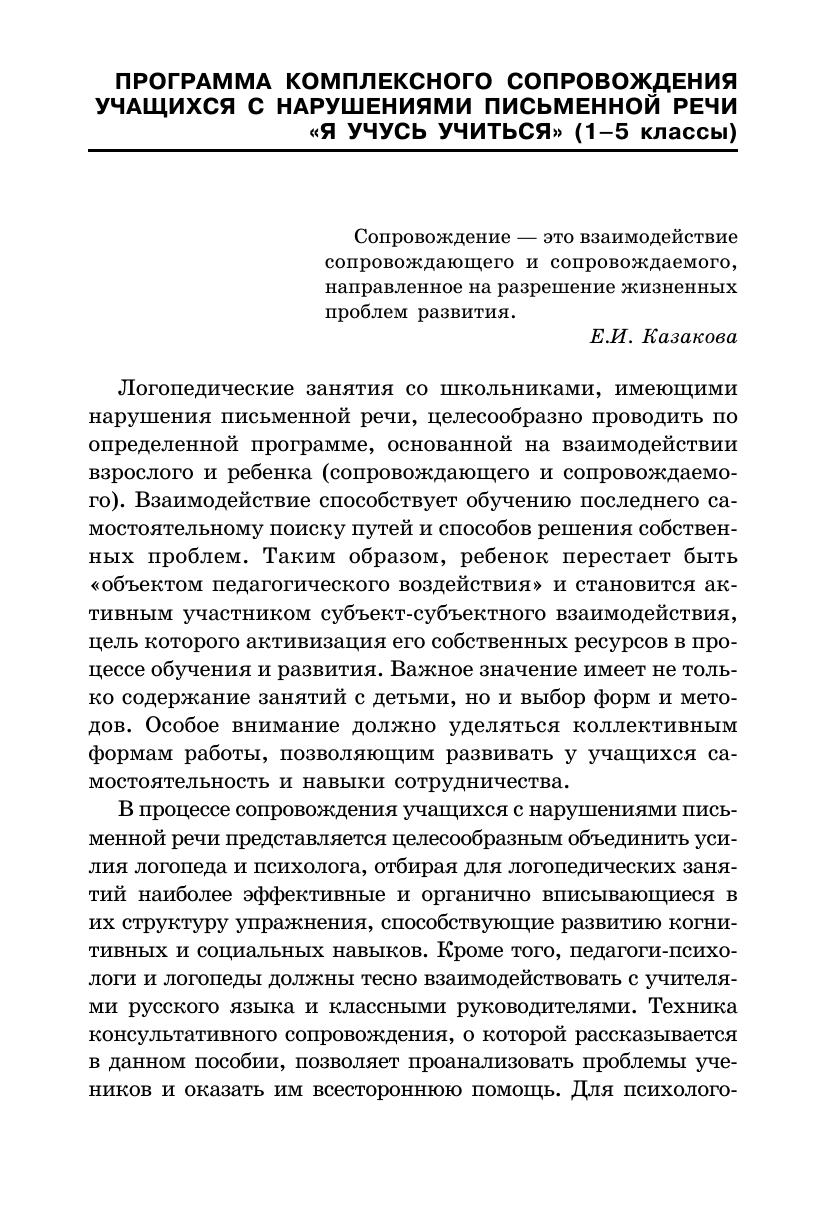 ПРОГРАММА КОМПЛЕКСНОГО СОПРОВОЖДЕНИЯ УЧАЩИХСЯ С НАРУШЕНИЯМИ ПИСЬМЕННОЙ РЕЧИ «Я УЧУСЬ УЧИТЬСЯ» (1–5 классы)

Сопровождение — это взаимодействие сопровождающего и сопровождаемого, направленное на разрешение жизненных проблем развития.

Е.И. Казакова

Логопедические занятия со школьниками, имеющими нарушения письменной речи, целесообразно проводить по определенной программе, основанной на взаимодействии взрослого и ребенка (сопровождающего и сопровождаемого). Взаимодействие способствует обучению последнего самостоятельному поиску путей и способов решения собственных проблем. Таким образом, ребенок перестает быть «объектом педагогического воздействия» и становится активным участником субъект-субъектного взаимодействия, цель которого активизация его собственных ресурсов в процессе обучения и развития. Важное значение имеет не только содержание занятий с детьми, но и выбор форм и методов. Особое внимание должно уделяться коллективным формам работы, позволяющим развивать у учащихся самостоятельность и навыки сотрудничества.

В процессе сопровождения учащихся с нарушениями письменной речи представляется целесообразным объединить усилия логопеда и психолога, отбирая для логопедических занятий наиболее эффективные и органично вписывающиеся в их структуру упражнения, способствующие развитию когнитивных и социальных навыков. Кроме того, педагоги-психологи и логопеды должны тесно взаимодействовать с учителями русского языка и классными руководителями. Техника консультативного сопровождения, о которой рассказывается в данном пособии, позволяет проанализировать проблемы учеников и оказать им всестороннюю помощь. Для психолого-